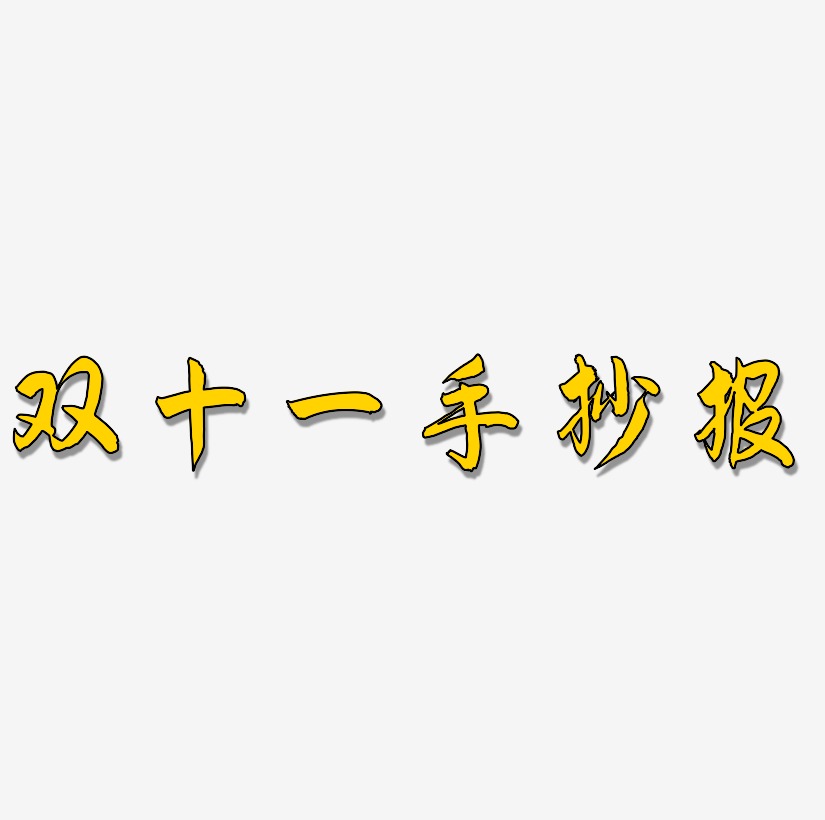 双十一手抄报